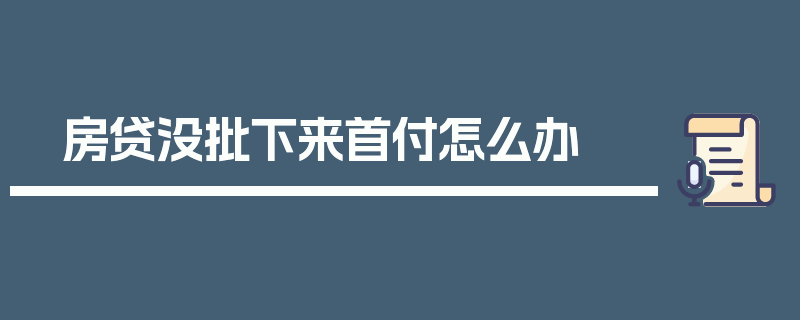 房贷没批下来首付怎么办